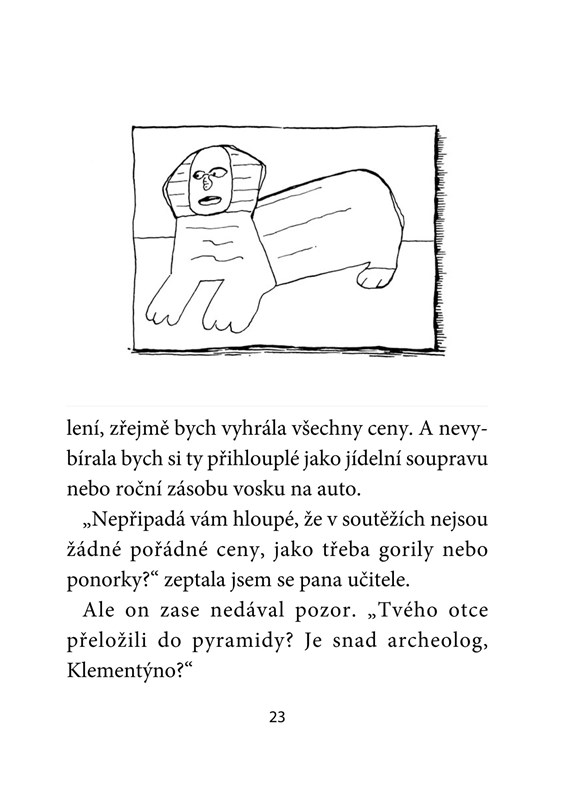 lení, zřejmě bych vyhrála všechny ceny. A nevybírala bych si ty přihlouplé jako jídelní soupravu nebo roční zásobu vosku na auto.

„Nepřipadá vám hloupé, že v soutěžích nejsou žádné pořádné ceny, jako třeba gorily nebo ponorky?“ zeptala jsem se pana učitele.

Ale on zase nedával pozor. „Tvého otce přeložili do pyramidy? Je snad archeolog, Klementýno?“

23